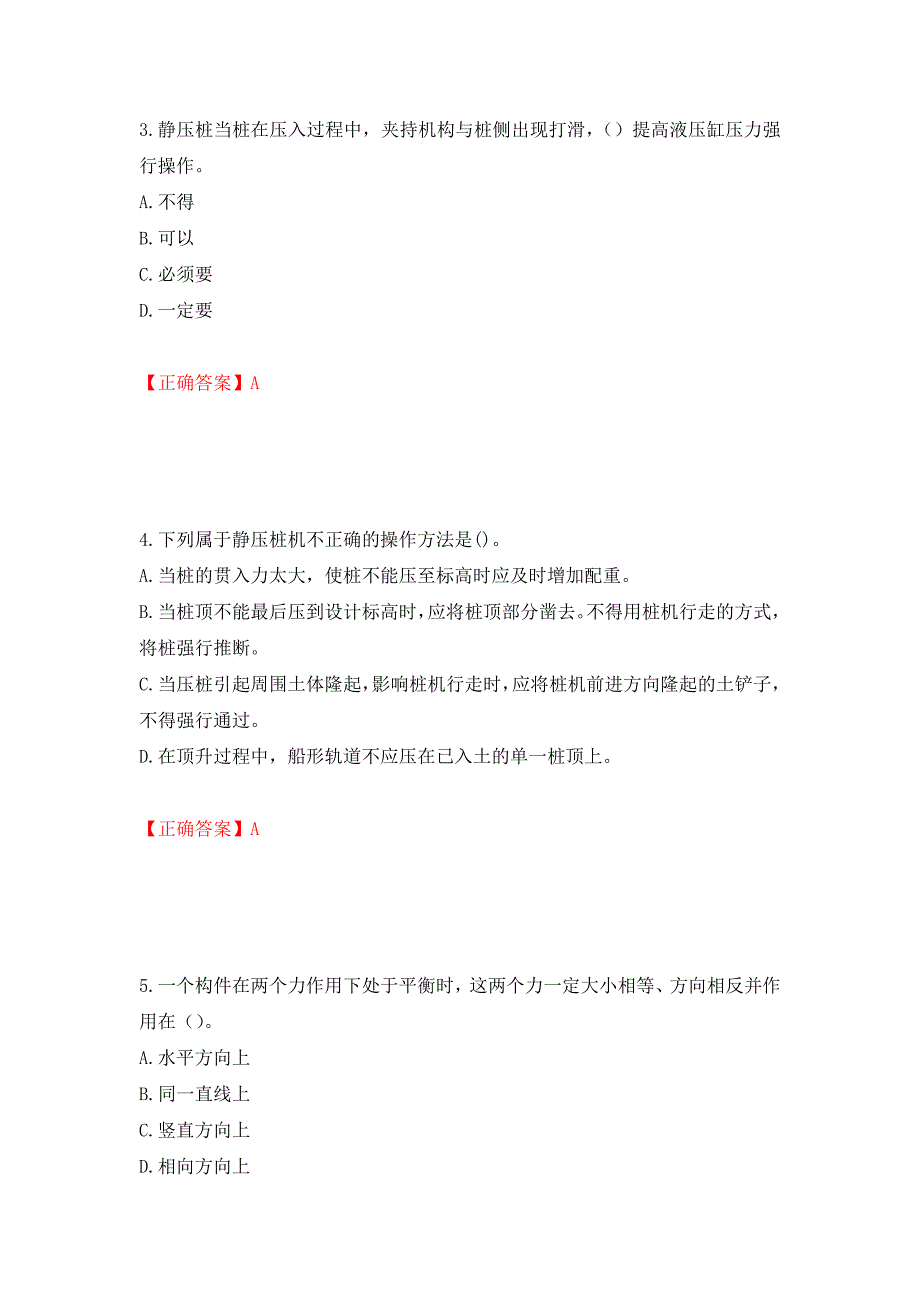 3.静压桩当桩在压入过程中，夹持机构与桩侧出现打滑，（）提高液压缸压力强行操作。

A.不得

B.可以

C.必须要

D.一定要

【正确答案】A

4.下列属于静压桩机不正确的操作方法是()。

A.当桩的贯入力太大，使桩不能压至标高时应及时增加配重。

B.当桩顶不能最后压到设计标高时，应将桩顶部分凿去。不得用桩机行走的方式，将桩强行推断。

C.当压桩引起周围土体隆起，影响桩机行走时，应将桩机前进方向隆起的土铲子，不得强行通过。

D.在顶升过程中，船形轨道不应压在已入土的单一桩顶上。

【正确答案】A

5.一个构件在两个力作用下处于平衡时，这两个力一定大小相等、方向相反并作用在（）。

A.水平方向上

B.同一直线上

C.竖直方向上

D.相向方向上